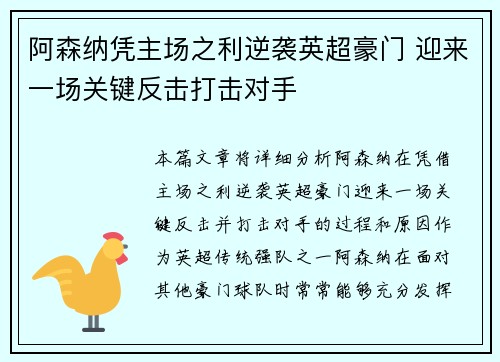 阿森纳凭主场之利逆袭英超豪门 迎来一场关键反击打击对手

本篇文章将详细分析阿森纳在凭借主场之利逆袭英超豪门迎来一场关键反击并打击对手的过程和原因作为英超传统强队之一阿森纳在面对其他豪门球队时常常能够充分发挥